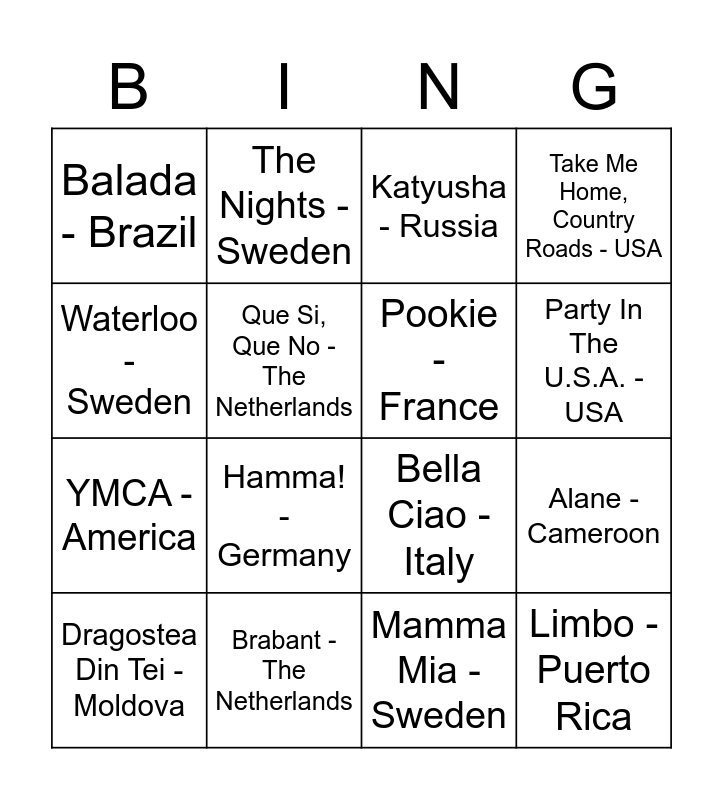 | B | I | N | G |
|---|---|---|---|
| Balada - Brazil | The Nights - Sweden | Katyusha - Russia | Take Me Home, Country Roads - USA |
| Waterloo - Sweden | Que Si, Que No - The Netherlands | Pookie - France | Party In The U.S.A. - USA |
| YMCA - America | Hamma! - Germany | Bella Ciao - Italy | Alane - Cameroon |
| Dragostea Din Tei - Moldova | Brabant - The Netherlands | Mamma Mia - Sweden | Limbo - Puerto Rica |